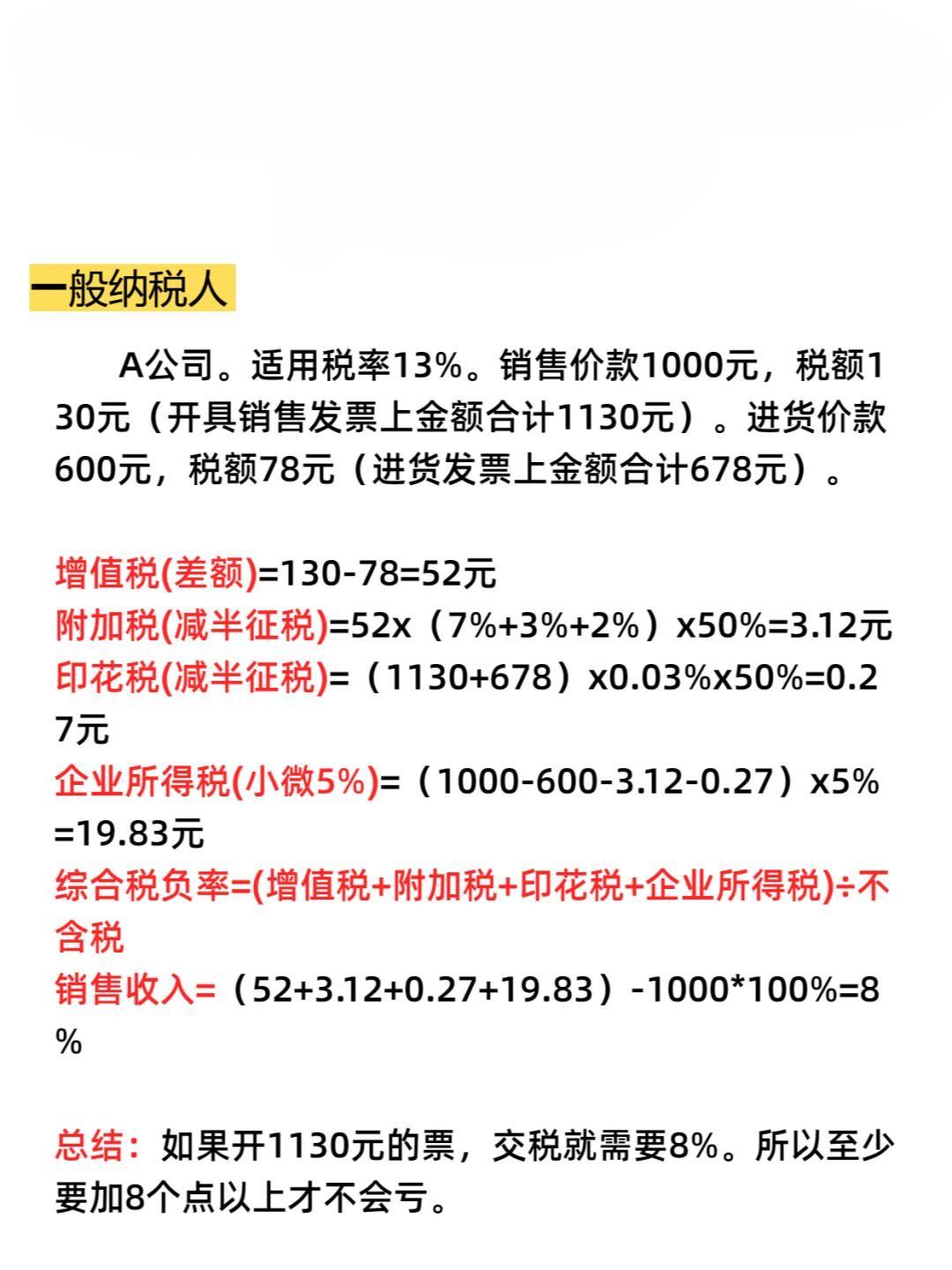 一般纳税人

A公司。适用税率13%。销售价款1000元，税额130元（开具销售发票上金额合计1130元）。进货价款600元，税额78元（进货发票上金额合计678元）。

增值税(差额)=130-78=52元
附加税(减半征税)=52x（7%+3%+2%）x50%=3.12元
印花税(减半征税)=（1130+678）x0.03%x50%=0.27元
企业所得税(小微5%)=（1000-600-3.12-0.27）x5%=19.83元
综合税负率=(增值税+附加税+印花税+企业所得税)÷不含税
销售收入=（52+3.12+0.27+19.83）-1000*100%=8%

总结：如果开1130元的票，交税就需要8%。所以至少要加8个点以上才不会亏。